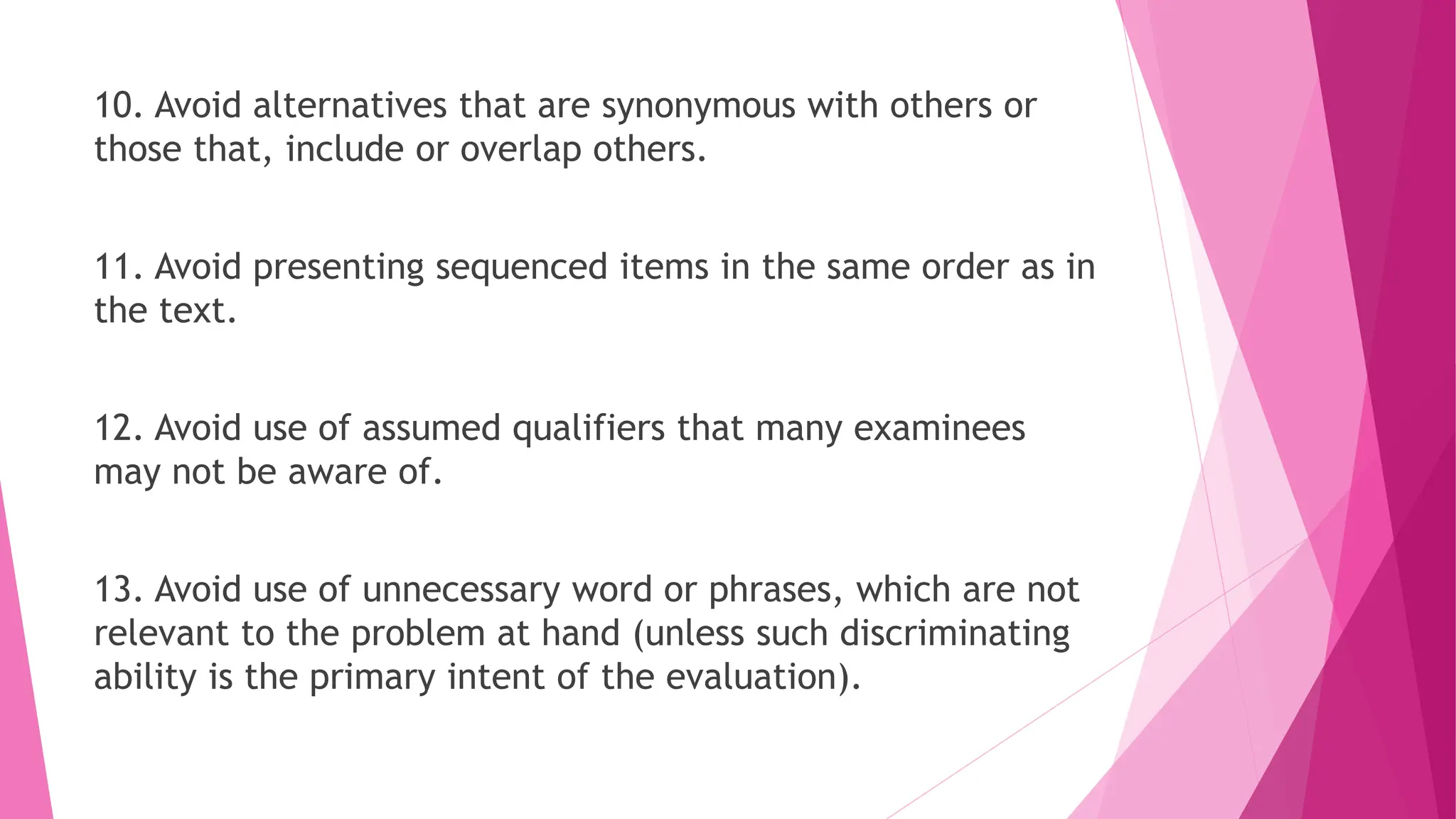 10. Avoid alternatives that are synonymous with others or those that, include or overlap others.

11. Avoid presenting sequenced items in the same order as in the text.

12. Avoid use of assumed qualifiers that many examinees may not be aware of.

13. Avoid use of unnecessary word or phrases, which are not relevant to the problem at hand (unless such discriminating ability is the primary intent of the evaluation).